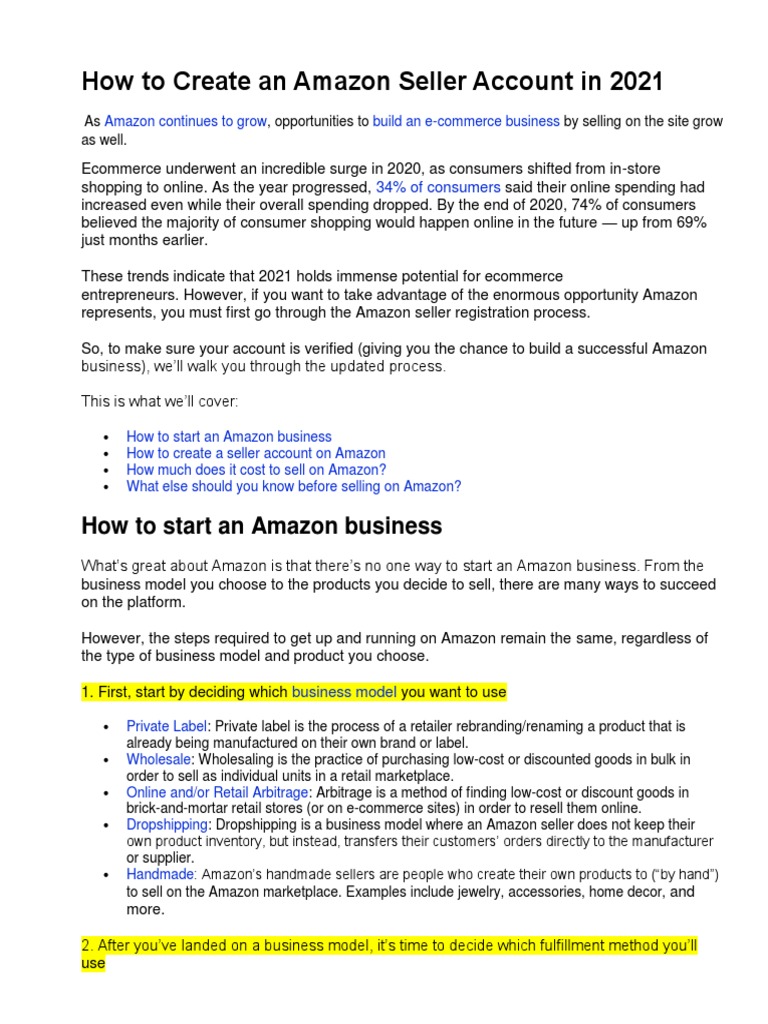 How to Create an Amazon Seller Account in 2021

As Amazon continues to grow, opportunities to build an e-commerce business by selling on the site grow as well.

Ecommerce underwent an incredible surge in 2020, as consumers shifted from in-store shopping to online. As the year progressed, 34% of consumers said their online spending had increased even while their overall spending dropped. By the end of 2020, 74% of consumers believed the majority of consumer shopping would happen online in the future — up from 69% just months earlier.

These trends indicate that 2021 holds immense potential for ecommerce entrepreneurs. However, if you want to take advantage of the enormous opportunity Amazon represents, you must first go through the Amazon seller registration process.

So, to make sure your account is verified (giving you the chance to build a successful Amazon business), we'll walk you through the updated process.

This is what we'll cover:

• How to start an Amazon business
• How to create a seller account on Amazon
• How much does it cost to sell on Amazon?
• What else should you know before selling on Amazon?

How to start an Amazon business

What's great about Amazon is that there's no one way to start an Amazon business. From the business model you choose to the products you decide to sell, there are many ways to succeed on the platform.

However, the steps required to get up and running on Amazon remain the same, regardless of the type of business model and product you choose.

1. First, start by deciding which business model you want to use

• Private Label: Private label is the process of a retailer rebranding/renaming a product that is already being manufactured on their own brand or label.
• Wholesale: Wholesaling is the practice of purchasing low-cost or discounted goods in bulk in order to sell as individual units in a retail marketplace.
• Online and/or Retail Arbitrage: Arbitrage is a method of finding low-cost or discount goods in brick-and-mortar retail stores (or on e-commerce sites) in order to resell them online.
• Dropshipping: Dropshipping is a business model where an Amazon seller does not keep their own product inventory, but instead, transfers their customers' orders directly to the manufacturer or supplier.
• Handmade: Amazon's handmade sellers are people who create their own products to ("by hand") to sell on the Amazon marketplace. Examples include jewelry, accessories, home decor, and more.

2. After you've landed on a business model, it's time to decide which fulfillment method you'll use